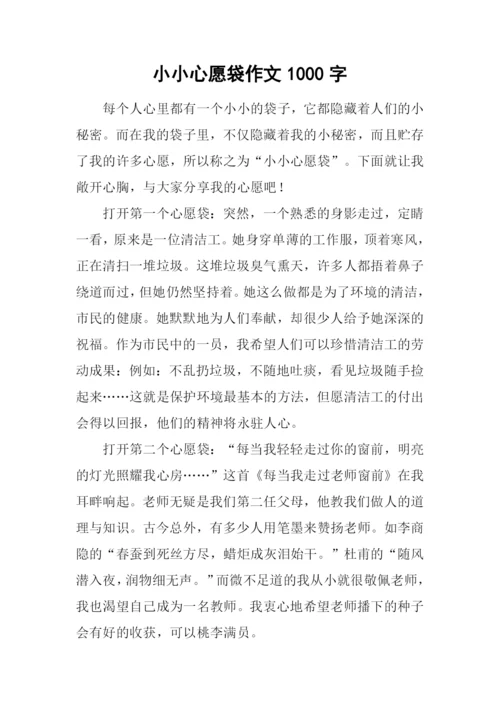 小小心愿袋作文 1000 字

每个人心里都有一个小小的袋子，它都隐藏着人们的小秘密。而在我的袋子里，不仅隐藏着我的小秘密，而且贮存了我的许多心愿，所以称之为“小小心愿袋”。下面就让我敞开心胸，与大家分享我的心愿吧！

打开第一个心愿袋：突然，一个熟悉的身影走过，定睛一看，原来是一位清洁工。她身穿单薄的工作服，顶着寒风，正在清扫一堆垃圾。这堆垃圾臭气熏天，许多人都捂着鼻子绕道而过，但她仍然坚持着。她这么做都是为了环境的清洁，市民的健康。她默默地为人们奉献，却很少人给予她深深的祝福。作为市民中的一员，我希望人们可以珍惜清洁工的劳动成果：例如：不乱扔垃圾，不随地吐痰，看见垃圾随手捡起来……这就是保护环境最基本的方法，但愿清洁工的付出会得以回报，他们的精神将永驻人心。

打开第二个心愿袋：“每当我轻轻走过你的窗前，明亮的灯光照耀我心房……”这首《每当我走过老师窗前》在我耳畔响起。老师无疑是我们第二任父母，他教我们做人的道理与知识。古今总外，有多少人用笔墨来赞扬老师。如李商隐的“春蚕到死丝方尽，蜡炬成灰泪始干。”杜甫的“随风潜入夜，润物细无声。”而微不足道的我从小就很敬佩老师，我也渴望自己成为一名教师。我衷心地希望老师播下的种子会有好的收获，可以桃李满员。